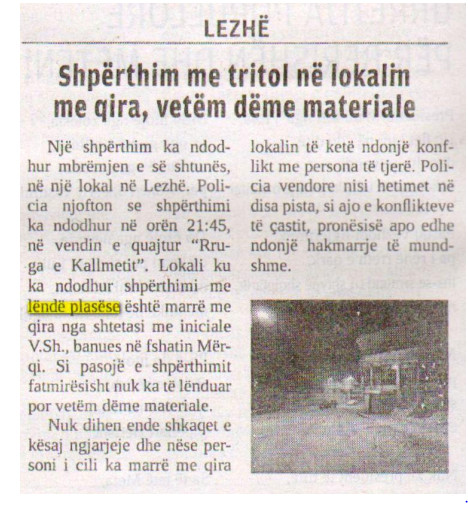 LEZHË

Shpërthim me tritol në lokalin me qira, vetëm dëme materiale

Një shpërthim ka ndodhur mbrëmjen e së shtunës, në një lokal në Lezhë. Policia njofton se shpërthimi ka ndodhur në orën 21:45, në vendin e quajtur "Rruga e Kallmetit". Lokali ku ka ndodhur shpërthimi me lëndë plasëse është marrë me qira nga shtetasi me iniciale V.Sh., banues në fshatin Mërqi. Si pasojë e shpërthimit fatmirësisht nuk ka të lënduar por vetëm dëme materiale.

Nuk dihen ende shkaqet e kësaj ngjarjeje dhe nëse personi i cili ka marrë me qira lokalin të ketë ndonjë konflikt me persona të tjerë. Policia vendore nisi hetimet në disa pista, si ajo e konflikteve të çastit, pronësisë apo edhe ndonjë hakmarrje të mundshme.